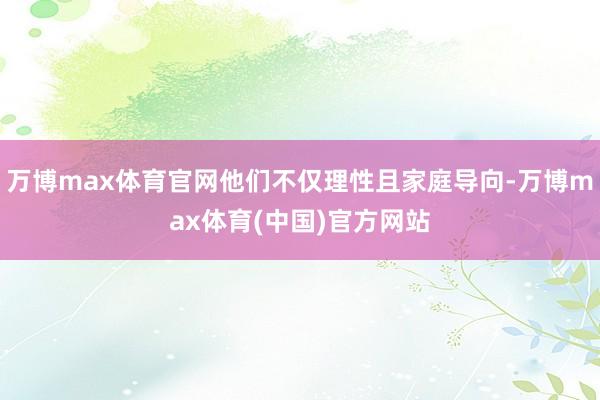 万博max体育官网他们不仅理性且家庭导向-万博max体育(中国)官方网站